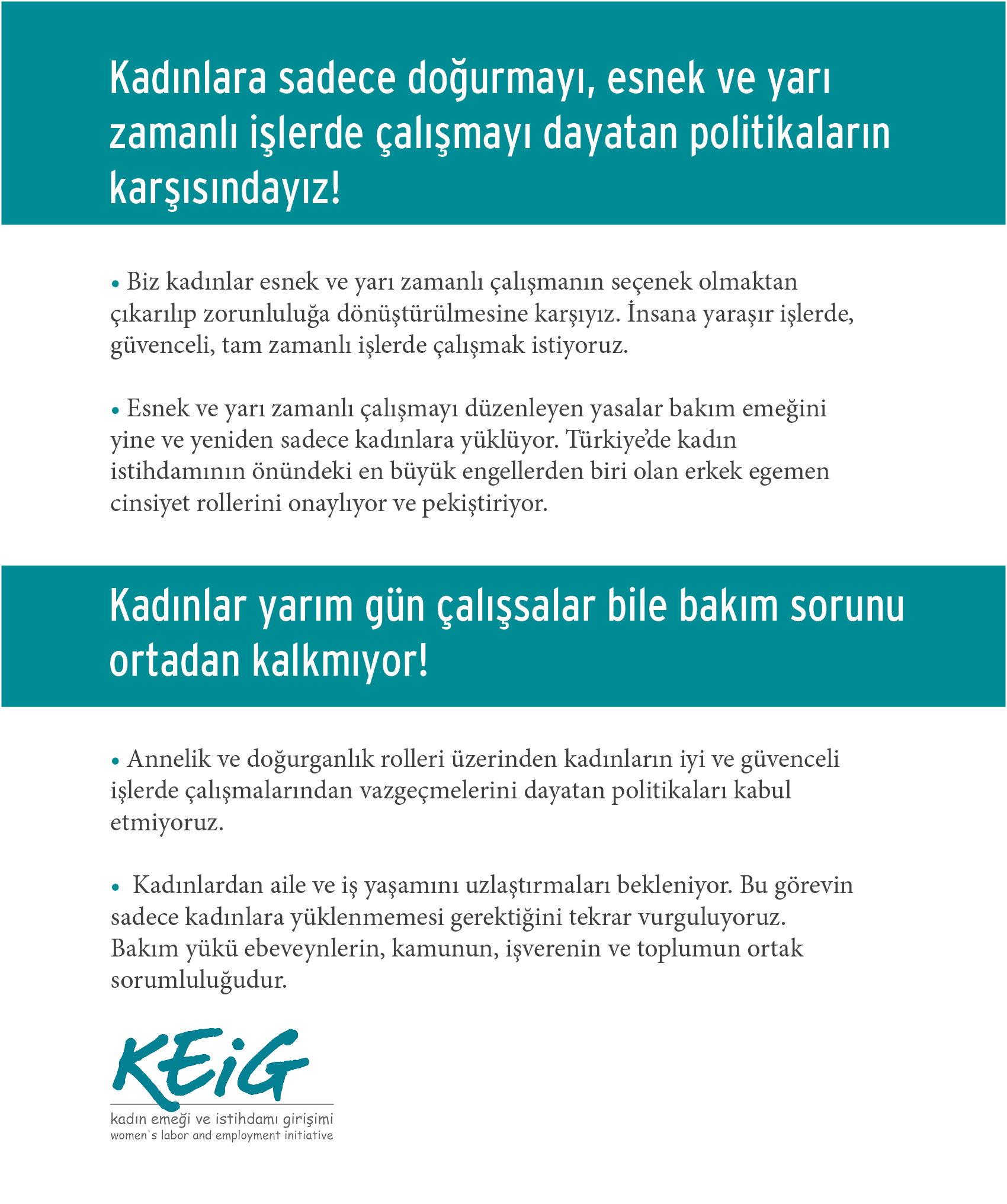 Kadınlara sadece doğurmayı, esnek ve yarı zamanlı işlerde çalışmayı dayatan politikaların karşısındayız!

• Biz kadınlar esnek ve yarı zamanlı çalışmanın seçenek olmaktan çıkarılıp zorunluluğa dönüştürülmesine karşıyız. İnsana yaraşır işlerde, güvenceli, tam zamanlı işlerde çalışmak istiyoruz.

• Esnek ve yarı zamanlı çalışmayı düzenleyen yasalar bakım emeğini yine ve yeniden sadece kadınlara yüklüyor. Türkiye'de kadın istihdamının önündeki en büyük engellerden biri olan erkek egemen cinsiyet rollerini onaylıyor ve pekiştiriyor.

Kadınlar yarım gün çalışsalar bile bakım sorunu ortadan kalkmıyor!

• Annelik ve doğurganlık rolleri üzerinden kadınların iyi ve güvenceli işlerde çalışmalarından vazgeçmelerini dayatan politikaları kabul etmiyoruz.

• Kadınlardan aile ve iş yaşamını uzlaştırmaları bekleniyor. Bu görevin sadece kadınlara yüklenmemesi gerektiğini tekrar vurguluyoruz. Bakım yükü ebeveynlerin, kamunun, işverenin ve toplumun ortak sorumluluğudur.

KEiG
kadın emeği ve istihdamı girişimi
women's labor and employment initiative